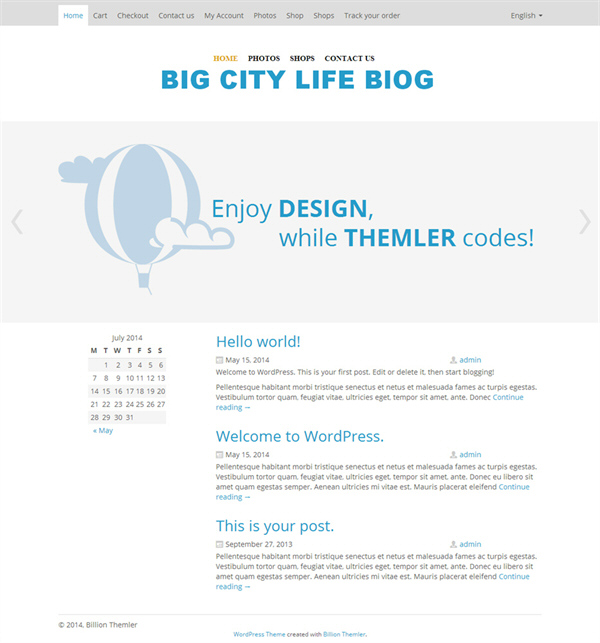 Home Cart Checkout Contact us My Account Photos Shop Shops Track your order English

HOME PHOTOS SHOPS CONTACT US

BIG CITY LIFE BIOG

Enjoy DESIGN, while THEMLER codes!

July 2014

| M | T | W | T | F | S | S |
|---|---|---|---|---|---|---|
| | 1 | 2 | 3 | 4 | 5 | 6 |
| 7 | 8 | 9 | 10 | 11 | 12 | 13 |
| 14 | 15 | 16 | 17 | 18 | 19 | 20 |
| 21 | 22 | 23 | 24 | 25 | 26 | 27 |
| 28 | 29 | 30 | 31 | | | |

« May

Hello world!

May 15, 2014 admin

Welcome to WordPress. This is your first post. Edit or delete it, then start blogging!

Pellentesque habitant morbi tristique senectus et netus et malesuada fames ac turpis egestas. Vestibulum tortor quam, feugiat vitae, ultricies eget, tempor sit amet, ante. Donec Continue reading →

Welcome to WordPress.

May 15, 2014 admin

Pellentesque habitant morbi tristique senectus et netus et malesuada fames ac turpis egestas. Vestibulum tortor quam, feugiat vitae, ultricies eget, tempor sit amet, ante. Donec eu libero sit amet quam egestas semper. Aenean ultricies mi vitae est. Mauris placerat eleifend Continue reading →

This is your post.

September 27, 2013 admin

Pellentesque habitant morbi tristique senectus et netus et malesuada fames ac turpis egestas. Vestibulum tortor quam, feugiat vitae, ultricies eget, tempor sit amet, ante. Donec eu libero sit amet quam egestas semper. Aenean ultricies mi vitae est. Mauris placerat eleifend Continue reading →

© 2014, Billion Themler

WordPress Theme created with Billion Themler.